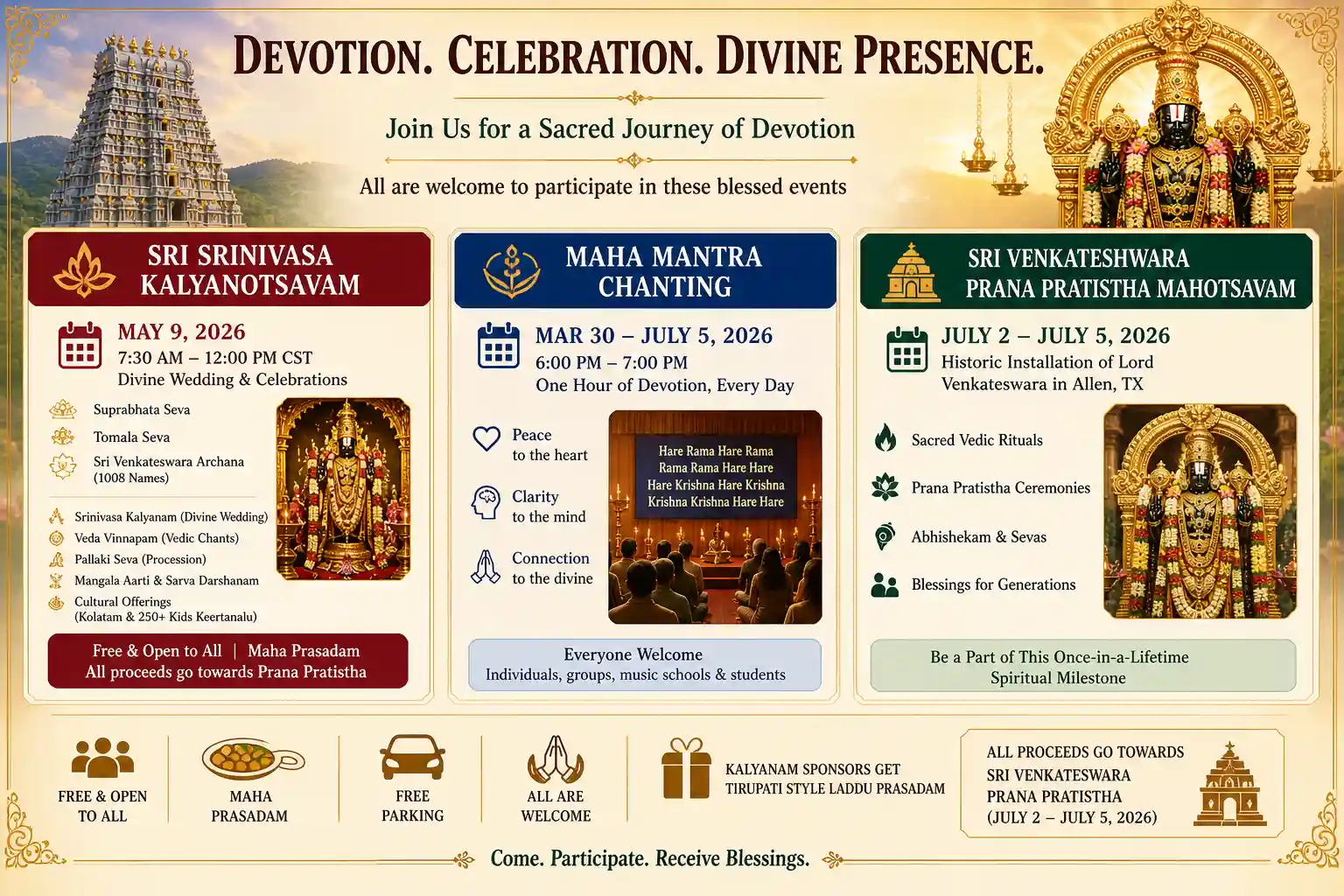 DEVOTION. CELEBRATION. DIVINE PRESENCE.

Join Us for a Sacred Journey of Devotion

All are welcome to participate in these blessed events

SRI SRINIVASA KALYANOTSAVAM

MAY 9, 2026
7:30 AM – 12:00 PM CST
Divine Wedding & Celebrations

Suprabhata Seva
Tomala Seva
Sri Venkateswara Archana (1008 Names)

Srinivasa Kalyanam (Divine Wedding)
Veda Vinnapam (Vedic Chants)
Pallaki Seva (Procession)
Mangala Aarti & Sarva Darshanam
Cultural Offerings (Kolatam & 250+ Kids Keertanalu)

Free & Open to All | Maha Prasadam
All proceeds go towards Prana Pratistha

MAHA MANTRA CHANTING

MAR 30 – JULY 5, 2026
6:00 PM – 7:00 PM
One Hour of Devotion, Every Day

Peace to the heart
Clarity to the mind
Connection to the divine

Hare Rama Hare Rama
Rama Rama Hare Hare
Hare Krishna Hare Krishna
Krishna Krishna Hare Hare

Everyone Welcome
Individuals, groups, music schools & students

SRI VENKATESHWARA PRANA PRATISTHA MAHOTSAVAM

JULY 2 – JULY 5, 2026
Historic Installation of Lord Venkateswara in Allen, TX

Sacred Vedic Rituals
Prana Pratistha Ceremonies
Abhishekam & Sevas
Blessings for Generations

Be a Part of This Once-in-a-Lifetime Spiritual Milestone

FREE & OPEN TO ALL
MAHA PRASADAM
FREE PARKING
ALL ARE WELCOME
KALYANAM SPONSORS GET TIRUPATI STYLE LADDU PRASADAM
ALL PROCEEDS GO TOWARDS SRI VENKATESWARA PRANA PRATISTHA (JULY 2 – JULY 5, 2026)

Come. Participate. Receive Blessings.